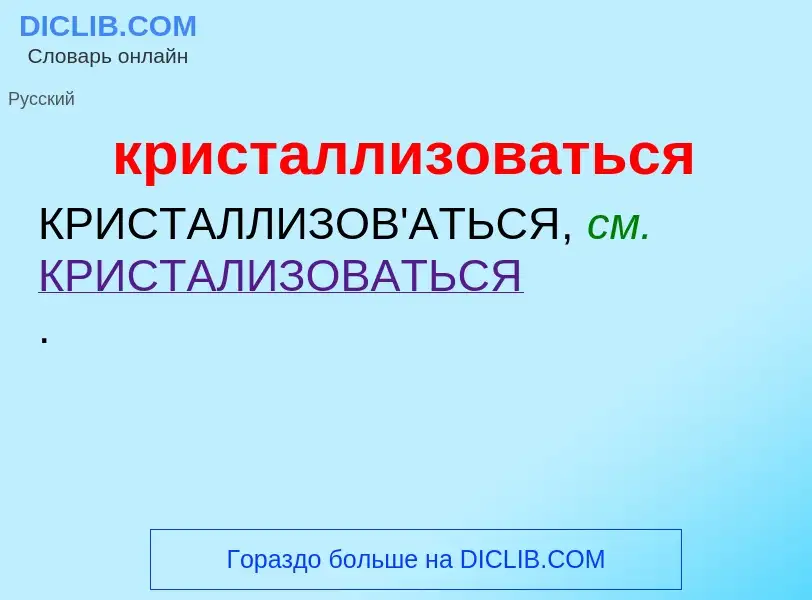 DICLIB.COM
Словарь онлайн

Русский

кристаллизоваться

КРИСТАЛЛИЗОВ'АТЬСЯ, см. КРИСТАЛИЗОВАТЬСЯ
.

Гораздо больше на DICLIB.COM